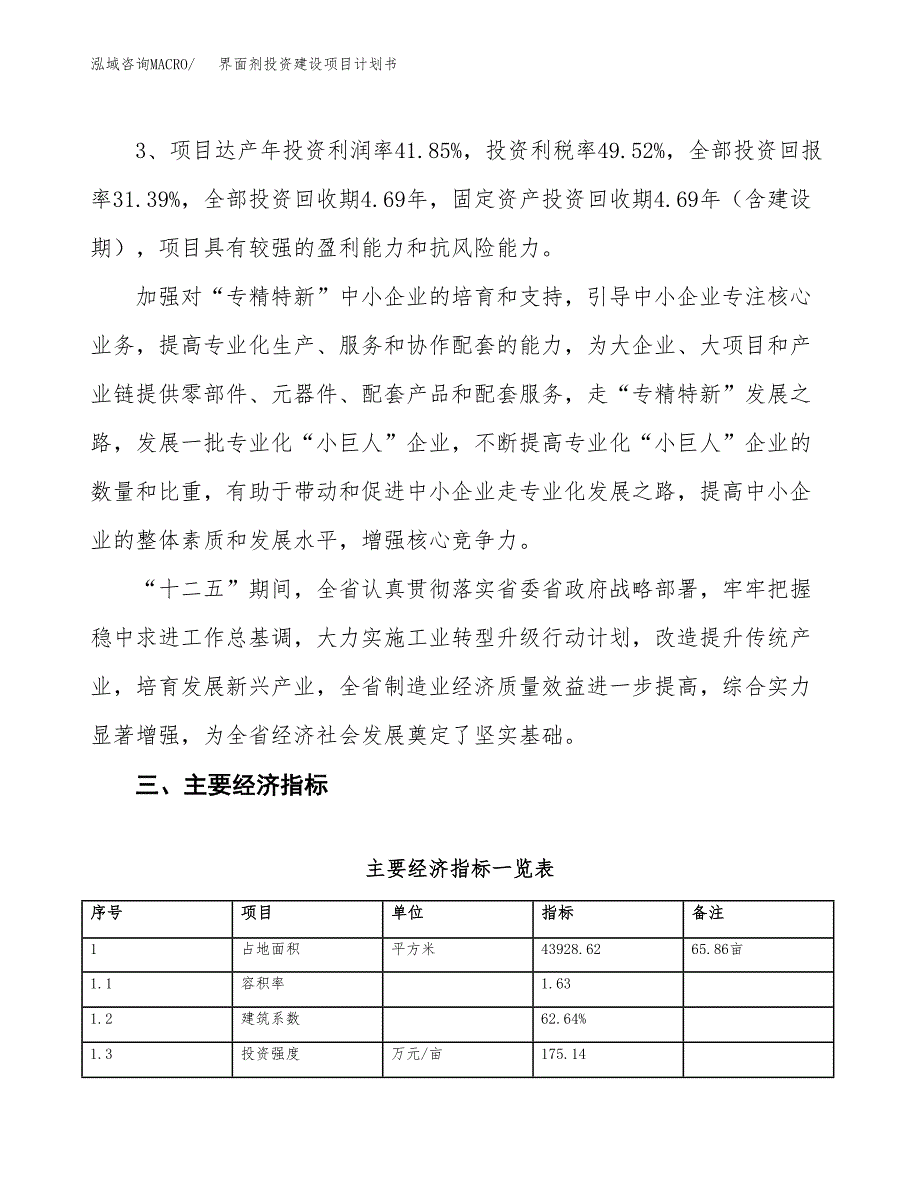 泓域咨询MACRO/　界面剂投资建设项目计划书

3、项目达产年投资利润率41.85%，投资利税率49.52%，全部投资回报率31.39%，全部投资回收期4.69年，固定资产投资回收期4.69年（含建设期），项目具有较强的盈利能力和抗风险能力。

加强对“专精特新”中小企业的培育和支持，引导中小企业专注核心业务，提高专业化生产、服务和协作配套的能力，为大企业、大项目和产业链提供零部件、元器件、配套产品和配套服务，走“专精特新”发展之路，发展一批专业化“小巨人”企业，不断提高专业化“小巨人”企业的数量和比重，有助于带动和促进中小企业走专业化发展之路，提高中小企业的整体素质和发展水平，增强核心竞争力。

“十二五”期间，全省认真贯彻落实省委省政府战略部署，牢牢把握稳中求进工作总基调，大力实施工业转型升级行动计划，改造提升传统产业，培育发展新兴产业，全省制造业经济质量效益进一步提高，综合实力显著增强，为全省经济社会发展奠定了坚实基础。

三、主要经济指标

主要经济指标一览表

| 序号 | 项目 | 单位 | 指标 | 备注 |
|---|---|---|---|---|
| 1 | 占地面积 | 平方米 | 43928.62 | 65.86亩 |
| 1.1 | 容积率 | | 1.63 | |
| 1.2 | 建筑系数 | | 62.64% | |
| 1.3 | 投资强度 | 万元/亩 | 175.14 | |